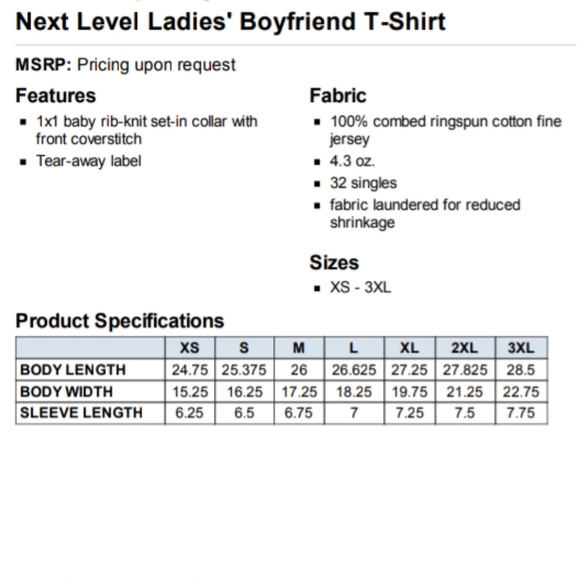 Next Level Ladies' Boyfriend T-Shirt

MSRP: Pricing upon request

Features
- 1x1 baby rib-knit set-in collar with front coverstitch
- Tear-away label

Fabric
- 100% combed ringspun cotton fine jersey
- 4.3 oz.
- 32 singles
- fabric laundered for reduced shrinkage

Sizes
- XS - 3XL

Product Specifications

| | XS | S | M | L | XL | 2XL | 3XL |
|---|---|---|---|---|---|---|---|
| BODY LENGTH | 24.75 | 25.375 | 26 | 26.625 | 27.25 | 27.825 | 28.5 |
| BODY WIDTH | 15.25 | 16.25 | 17.25 | 18.25 | 19.75 | 21.25 | 22.75 |
| SLEEVE LENGTH | 6.25 | 6.5 | 6.75 | 7 | 7.25 | 7.5 | 7.75 |